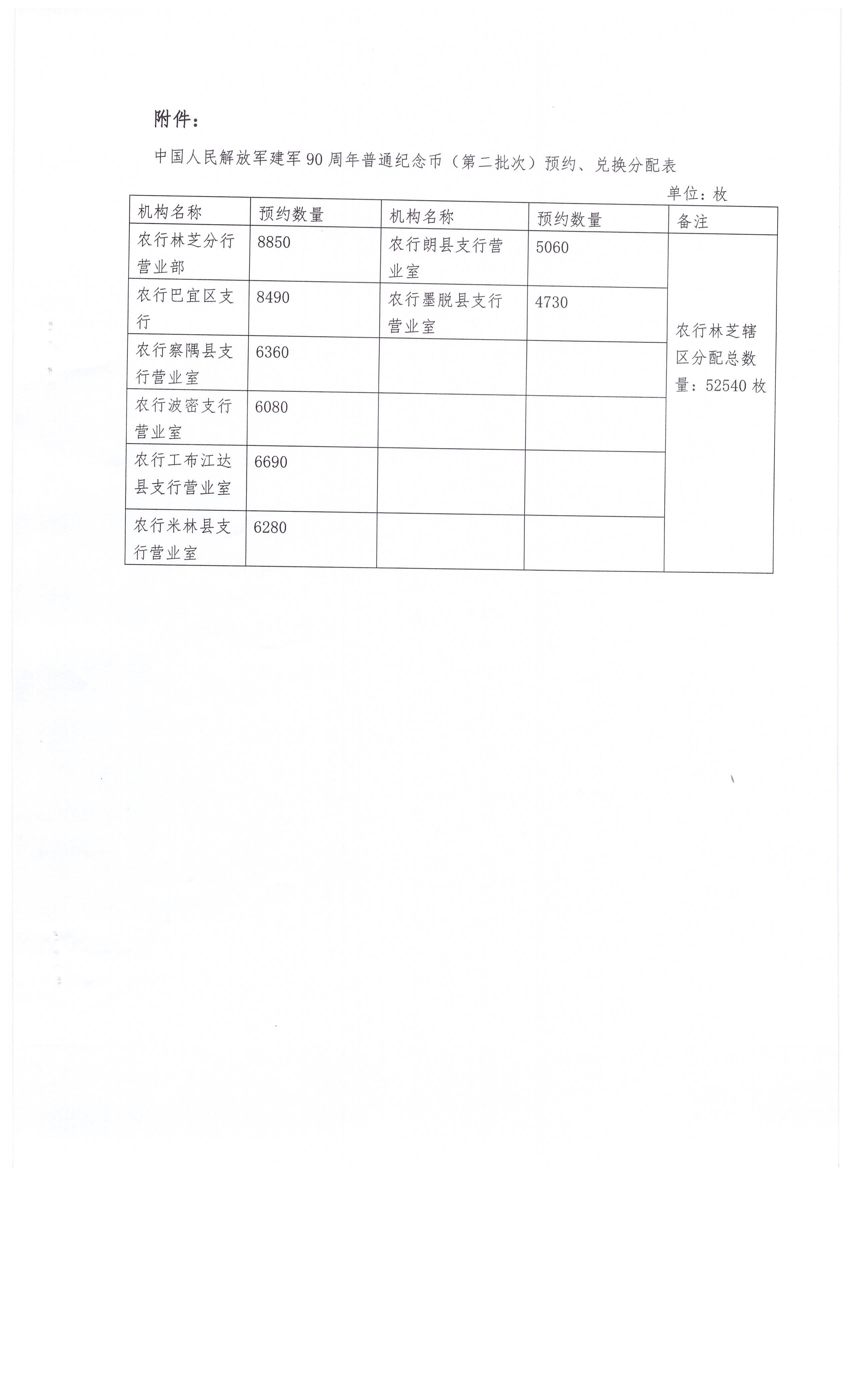 附件：

中国人民解放军建军 90 周年普通纪念币（第二批次）预约、兑换分配表

单位：枚

| 机构名称 | 预约数量 | 机构名称 | 预约数量 | 备注 |
|---|---|---|---|---|
| 农行林芝分行营业部 | 8850 | 农行朗县支行营业室 | 5060 | 农行林芝辖区分配总数量：52540 枚 |
| 农行巴宜区支行 | 8490 | 农行墨脱县支行营业室 | 4730 | |
| 农行察隅县支行营业室 | 6360 | | | |
| 农行波密支行营业室 | 6080 | | | |
| 农行工布江达县支行营业室 | 6690 | | | |
| 农行米林县支行营业室 | 6280 | | | |